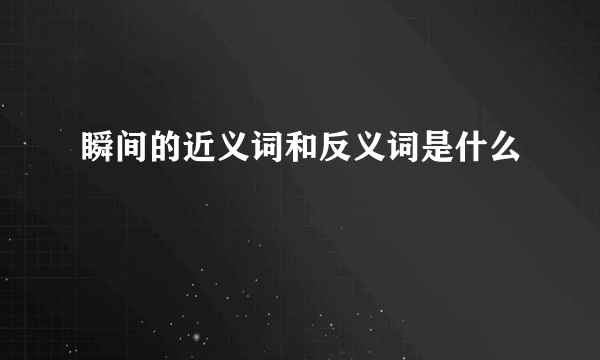 瞬间的近义词和反义词是什么